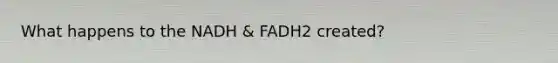 What happens to the NADH & FADH2 created?